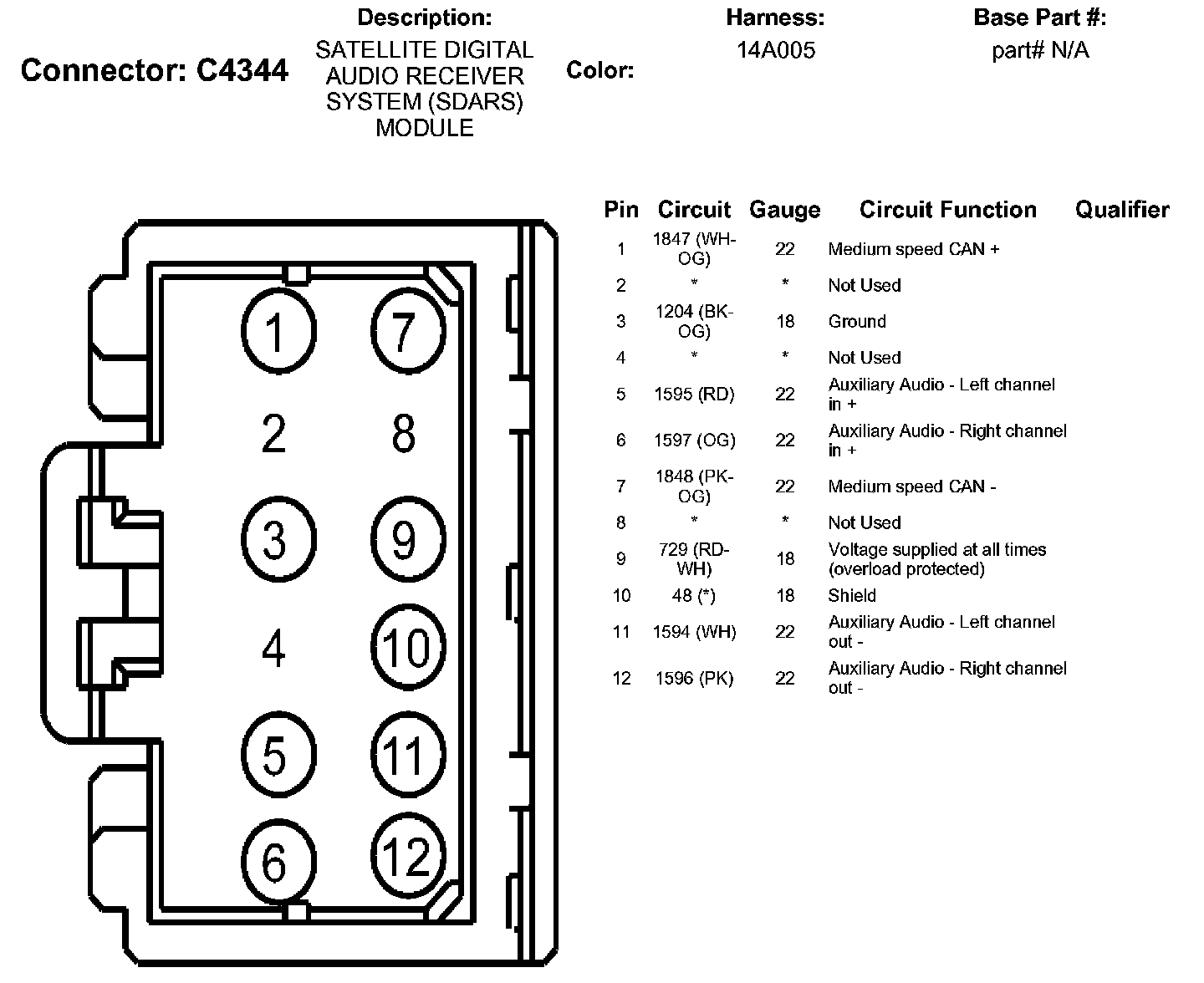 Connector: C4344

Description:
SATELLITE DIGITAL AUDIO RECEIVER SYSTEM (SDARS) MODULE

Color:

Harness:
14A005

Base Part #:
part# N/A

1 7
2 8
3 9
4 10
5 11
6 12

| Pin | Circuit | Gauge | Circuit Function | Qualifier |
|---|---|---|---|---|
| 1 | 1847 (WH-OG) | 22 | Medium speed CAN + | |
| 2 | * | * | Not Used | |
| 3 | 1204 (BK-OG) | 18 | Ground | |
| 4 | * | * | Not Used | |
| 5 | 1595 (RD) | 22 | Auxiliary Audio - Left channel in + | |
| 6 | 1597 (OG) | 22 | Auxiliary Audio - Right channel in + | |
| 7 | 1848 (PK-OG) | 22 | Medium speed CAN - | |
| 8 | * | * | Not Used | |
| 9 | 729 (RD-WH) | 18 | Voltage supplied at all times (overload protected) | |
| 10 | 48 (*) | 18 | Shield | |
| 11 | 1594 (WH) | 22 | Auxiliary Audio - Left channel out - | |
| 12 | 1596 (PK) | 22 | Auxiliary Audio - Right channel out - | |